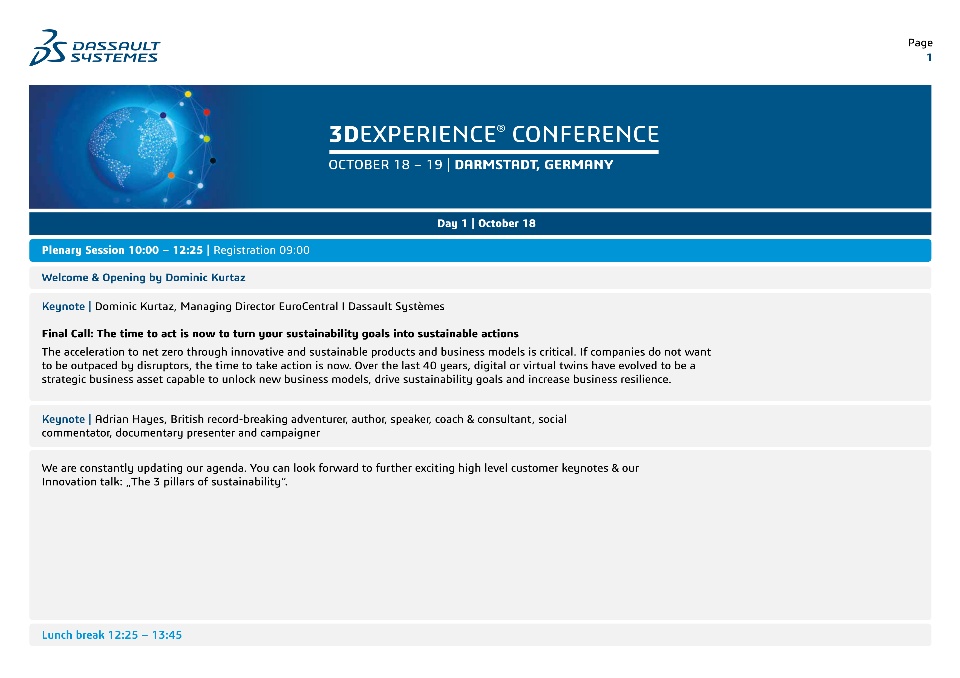 DASSAULT SYSTEMES

Page
1

3DEXPERIENCE® CONFERENCE
OCTOBER 18 – 19 | DARMSTADT, GERMANY

Day 1 | October 18

Plenary Session 10:00 – 12:25 | Registration 09:00

Welcome & Opening by Dominic Kurtaz

Keynote | Dominic Kurtaz, Managing Director EuroCentral I Dassault Systèmes

Final Call: The time to act is now to turn your sustainability goals into sustainable actions

The acceleration to net zero through innovative and sustainable products and business models is critical. If companies do not want to be outpaced by disruptors, the time to take action is now. Over the last 40 years, digital or virtual twins have evolved to be a strategic business asset capable to unlock new business models, drive sustainability goals and increase business resilience.

Keynote | Adrian Hayes, British record-breaking adventurer, author, speaker, coach & consultant, social commentator, documentary presenter and campaigner

We are constantly updating our agenda. You can look forward to further exciting high level customer keynotes & our Innovation talk: „The 3 pillars of sustainability".

Lunch break 12:25 – 13:45